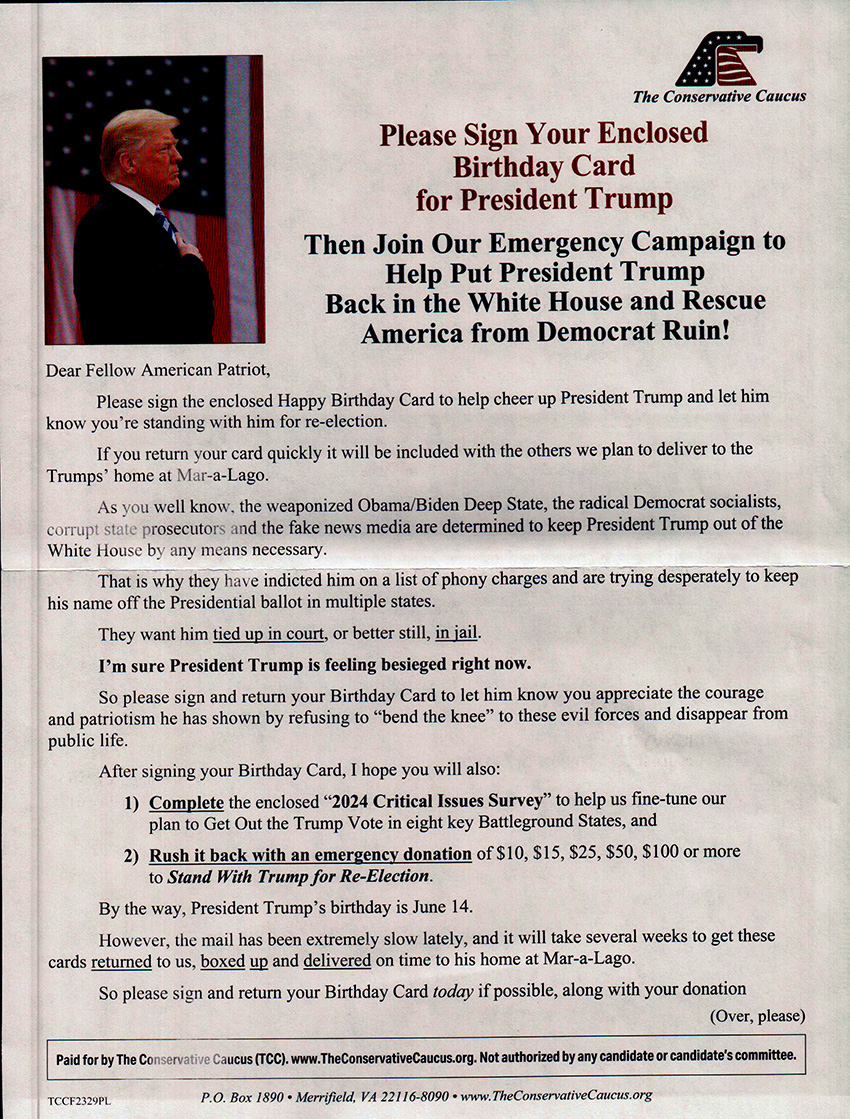 The Conservative Caucus

Please Sign Your Enclosed Birthday Card for President Trump

Then Join Our Emergency Campaign to Help Put President Trump Back in the White House and Rescue America from Democrat Ruin!

Dear Fellow American Patriot,

Please sign the enclosed Happy Birthday Card to help cheer up President Trump and let him know you're standing with him for re-election.

If you return your card quickly it will be included with the others we plan to deliver to the Trumps' home at Mar-a-Lago.

As you well know, the weaponized Obama/Biden Deep State, the radical Democrat socialists, corrupt state prosecutors and the fake news media are determined to keep President Trump out of the White House by any means necessary.

That is why they have indicted him on a list of phony charges and are trying desperately to keep his name off the Presidential ballot in multiple states.

They want him tied up in court, or better still, in jail.

I'm sure President Trump is feeling besieged right now.

So please sign and return your Birthday Card to let him know you appreciate the courage and patriotism he has shown by refusing to "bend the knee" to these evil forces and disappear from public life.

After signing your Birthday Card, I hope you will also:

1) Complete the enclosed "2024 Critical Issues Survey" to help us fine-tune our plan to Get Out the Trump Vote in eight key Battleground States, and

2) Rush it back with an emergency donation of $10, $15, $25, $50, $100 or more to Stand With Trump for Re-Election.

By the way, President Trump's birthday is June 14.

However, the mail has been extremely slow lately, and it will take several weeks to get these cards returned to us, boxed up and delivered on time to his home at Mar-a-Lago.

So please sign and return your Birthday Card today if possible, along with your donation

(Over, please)

Paid for by The Conservative Caucus (TCC). www.TheConservativeCaucus.org. Not authorized by any candidate or candidate's committee.

TCCF2329PL

P.O. Box 1890 • Merrifield, VA 22116-8090 • www.TheConservativeCaucus.org